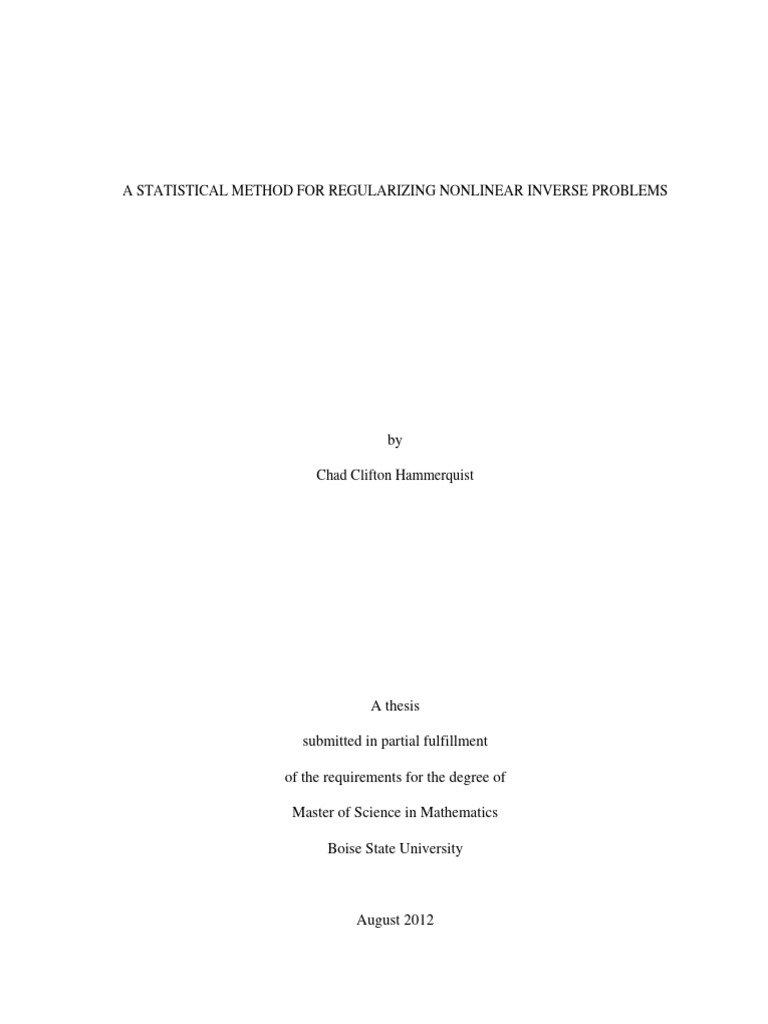 A STATISTICAL METHOD FOR REGULARIZING NONLINEAR INVERSE PROBLEMS

by

Chad Clifton Hammerquist

A thesis

submitted in partial fulfillment

of the requirements for the degree of

Master of Science in Mathematics

Boise State University

August 2012